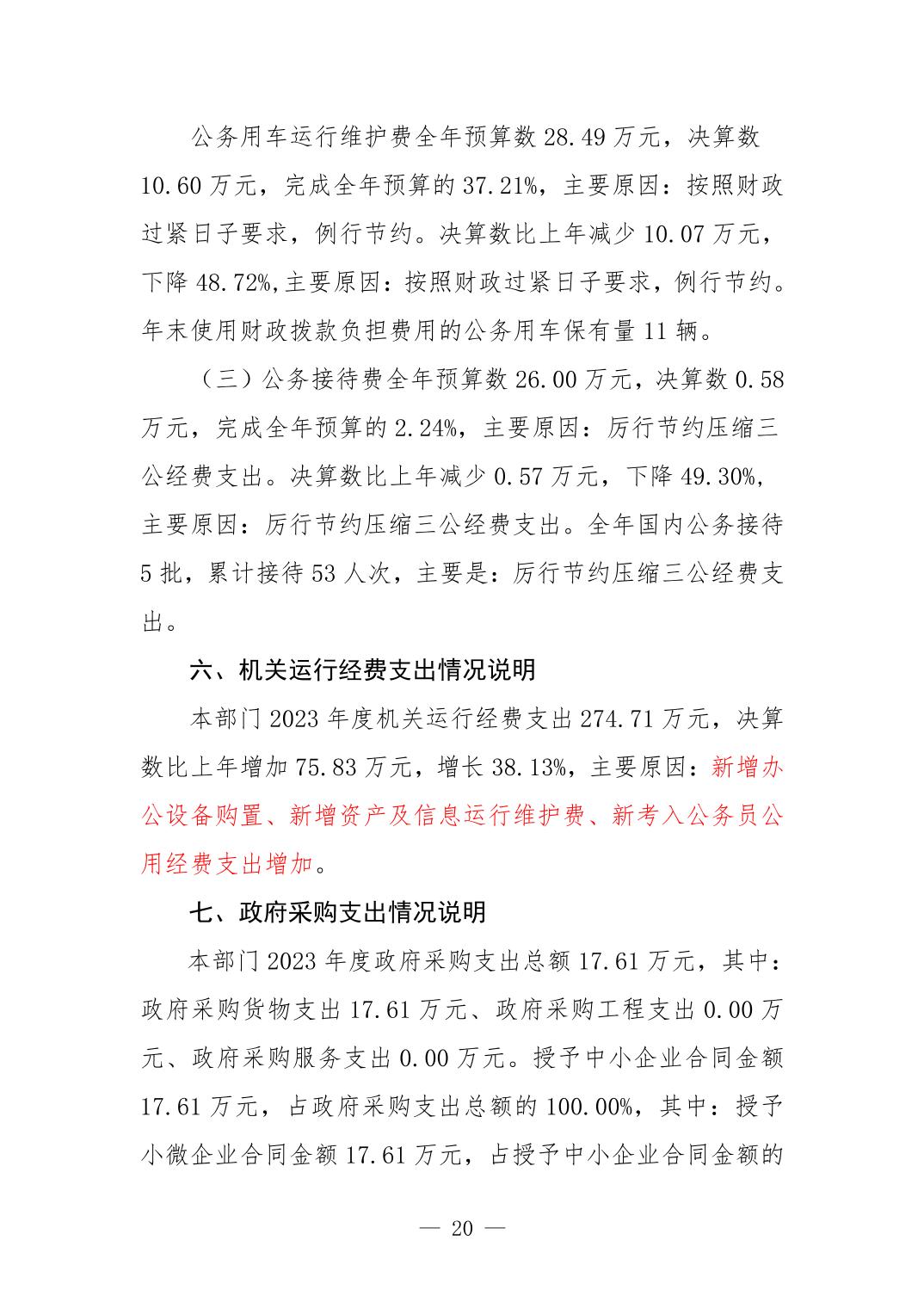 公务用车运行维护费全年预算数 28.49 万元，决算数 10.60 万元，完成全年预算的 37.21%，主要原因：按照财政过紧日子要求，例行节约。决算数比上年减少 10.07 万元，下降 48.72%,主要原因：按照财政过紧日子要求，例行节约。年末使用财政拨款负担费用的公务用车保有量 11 辆。

（三）公务接待费全年预算数 26.00 万元，决算数 0.58 万元，完成全年预算的 2.24%，主要原因：厉行节约压缩三公经费支出。决算数比上年减少 0.57 万元，下降 49.30%，主要原因：厉行节约压缩三公经费支出。全年国内公务接待 5 批，累计接待 53 人次，主要是：厉行节约压缩三公经费支出。

六、机关运行经费支出情况说明

本部门 2023 年度机关运行经费支出 274.71 万元，决算数比上年增加 75.83 万元，增长 38.13%，主要原因：新增办公设备购置、新增资产及信息运行维护费、新考入公务员公用经费支出增加。

七、政府采购支出情况说明

本部门 2023 年度政府采购支出总额 17.61 万元，其中：政府采购货物支出 17.61 万元、政府采购工程支出 0.00 万元、政府采购服务支出 0.00 万元。授予中小企业合同金额 17.61 万元，占政府采购支出总额的 100.00%，其中：授予小微企业合同金额 17.61 万元，占授予中小企业合同金额的

— 20 —